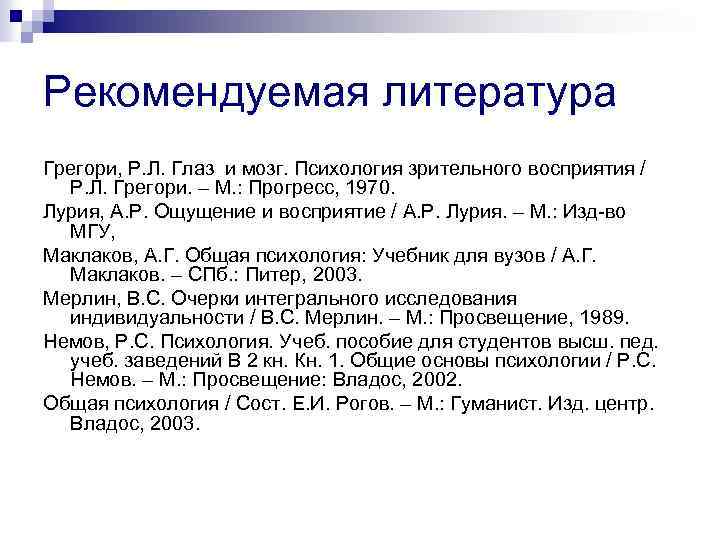 Рекомендуемая литература

Грегори, Р.Л. Глаз и мозг. Психология зрительного восприятия / Р.Л. Грегори. – М.: Прогресс, 1970.

Лурия, А.Р. Ощущение и восприятие / А.Р. Лурия. – М.: Изд-во МГУ,

Маклаков, А.Г. Общая психология: Учебник для вузов / А.Г. Маклаков. – СПб.: Питер, 2003.

Мерлин, В.С. Очерки интегрального исследования индивидуальности / В.С. Мерлин. – М.: Просвещение, 1989.

Немов, Р.С. Психология. Учеб. пособие для студентов высш. пед. учеб. заведений В 2 кн. Кн. 1. Общие основы психологии / Р.С. Немов. – М.: Просвещение: Владос, 2002.

Общая психология / Сост. Е.И. Рогов. – М.: Гуманист. Изд. центр. Владос, 2003.